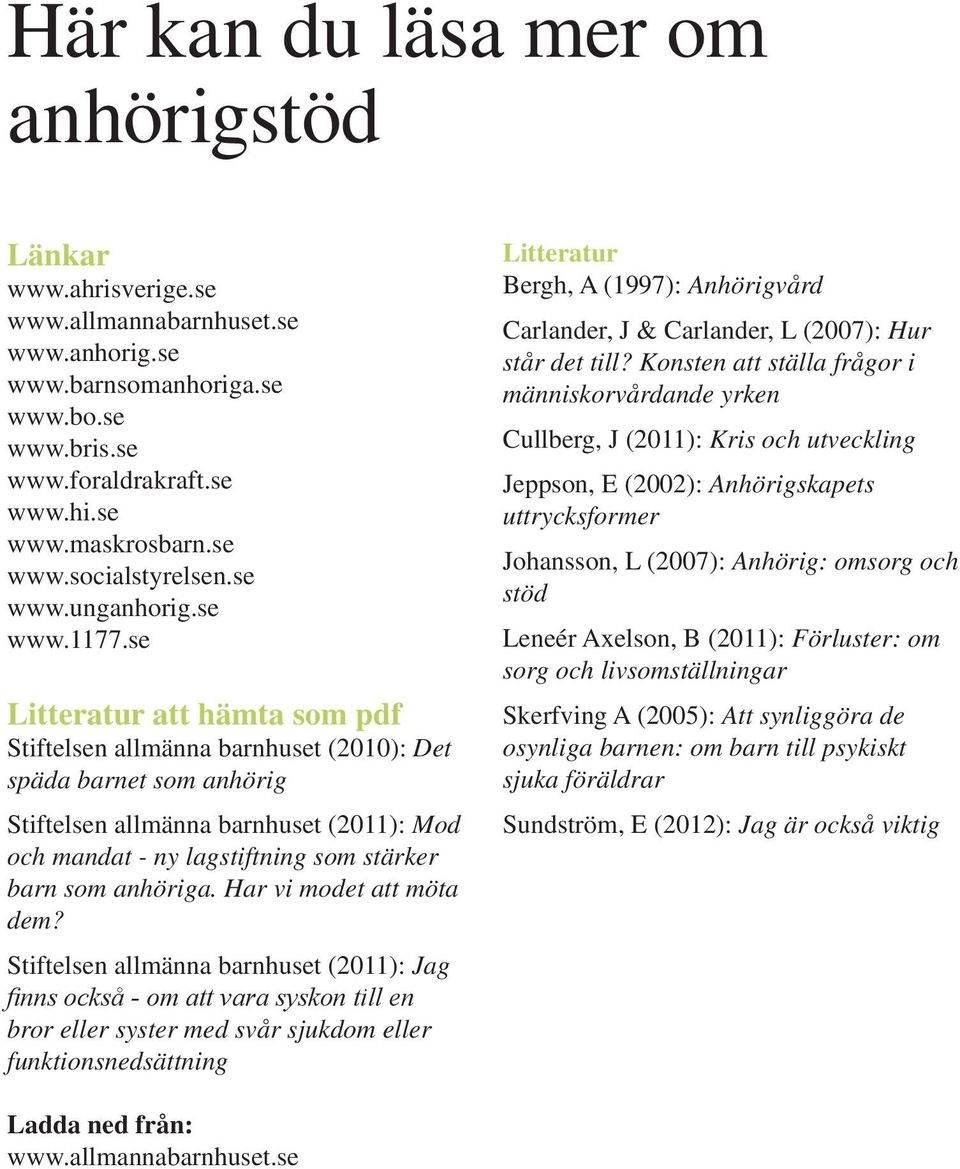 Här kan du läsa mer om anhörigstöd

Länkar
www.ahrisverige.se
www.allmannabarnhuset.se
www.anhorig.se
www.barnsomanhoriga.se
www.bo.se
www.bris.se
www.foraldrakraft.se
www.hi.se
www.maskrosbarn.se
www.socialstyrelsen.se
www.unganhorig.se
www.1177.se

Litteratur att hämta som pdf
Stiftelsen allmänna barnhuset (2010): Det späda barnet som anhörig

Stiftelsen allmänna barnhuset (2011): Mod och mandat - ny lagstiftning som stärker barn som anhöriga. Har vi modet att möta dem?

Stiftelsen allmänna barnhuset (2011): Jag finns också - om att vara syskon till en bror eller syster med svår sjukdom eller funktionsnedsättning

Ladda ned från:
www.allmannabarnhuset.se

Litteratur
Bergh, A (1997): Anhörigvård

Carlander, J & Carlander, L (2007): Hur står det till? Konsten att ställa frågor i människorvårdande yrken

Cullberg, J (2011): Kris och utveckling

Jeppson, E (2002): Anhörigskapets uttrycksformer

Johansson, L (2007): Anhörig: omsorg och stöd

Leneér Axelson, B (2011): Förluster: om sorg och livsomställningar

Skerfving A (2005): Att synliggöra de osynliga barnen: om barn till psykiskt sjuka föräldrar

Sundström, E (2012): Jag är också viktig